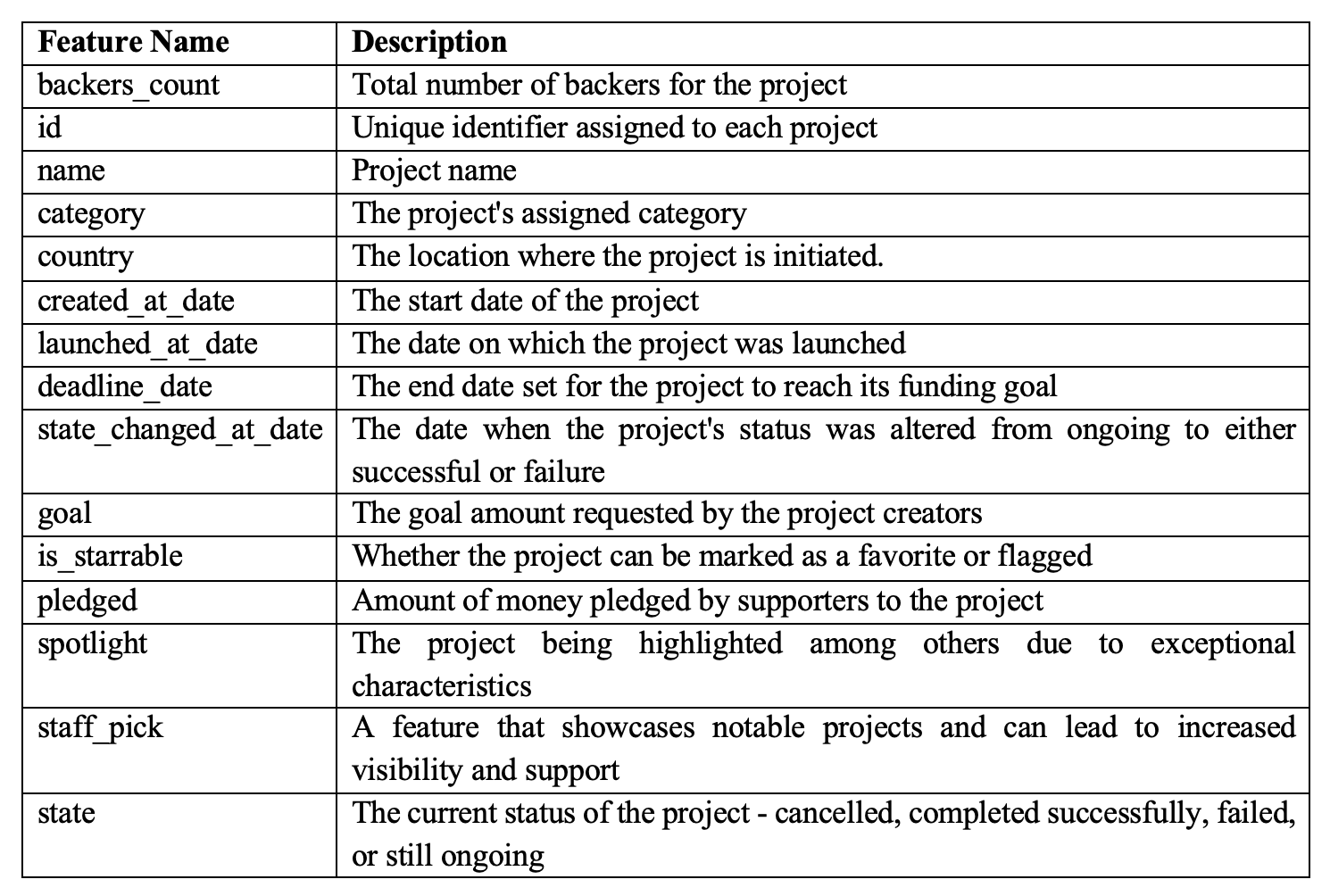 | Feature Name | Description |
|---|---|
| backers_count | Total number of backers for the project |
| id | Unique identifier assigned to each project |
| name | Project name |
| category | The project's assigned category |
| country | The location where the project is initiated. |
| created_at_date | The start date of the project |
| launched_at_date | The date on which the project was launched |
| deadline_date | The end date set for the project to reach its funding goal |
| state_changed_at_date | The date when the project's status was altered from ongoing to either successful or failure |
| goal | The goal amount requested by the project creators |
| is_starrable | Whether the project can be marked as a favorite or flagged |
| pledged | Amount of money pledged by supporters to the project |
| spotlight | The project being highlighted among others due to exceptional characteristics |
| staff_pick | A feature that showcases notable projects and can lead to increased visibility and support |
| state | The current status of the project - cancelled, completed successfully, failed, or still ongoing |